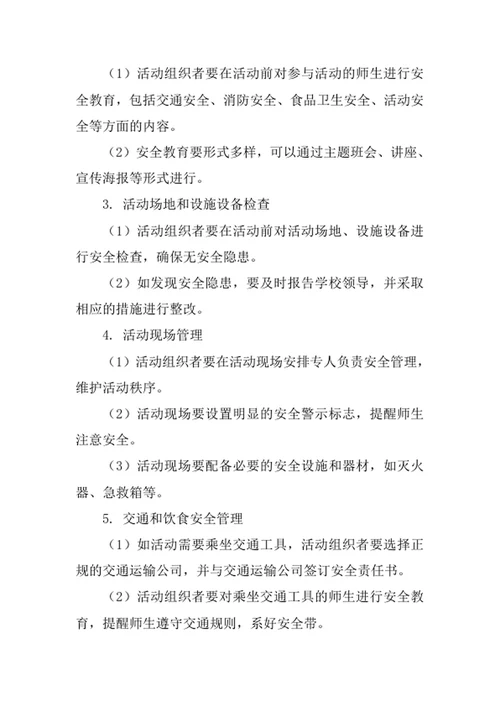 （1）活动组织者要在活动前对参与活动的师生进行安全教育，包括交通安全、消防安全、食品卫生安全、活动安全等方面的内容。

（2）安全教育要形式多样，可以通过主题班会、讲座、宣传海报等形式进行。

3. 活动场地和设施设备检查

（1）活动组织者要在活动前对活动场地、设施设备进行安全检查，确保无安全隐患。

（2）如发现安全隐患，要及时报告学校领导，并采取相应的措施进行整改。

4. 活动现场管理

（1）活动组织者要在活动现场安排专人负责安全管理，维护活动秩序。

（2）活动现场要设置明显的安全警示标志，提醒师生注意安全。

（3）活动现场要配备必要的安全设施和器材，如灭火器、急救箱等。

5. 交通和饮食安全管理

（1）如活动需要乘坐交通工具，活动组织者要选择正规的交通运输公司，并与交通运输公司签订安全责任书。

（2）活动组织者要对乘坐交通工具的师生进行安全教育，提醒师生遵守交通规则，系好安全带。